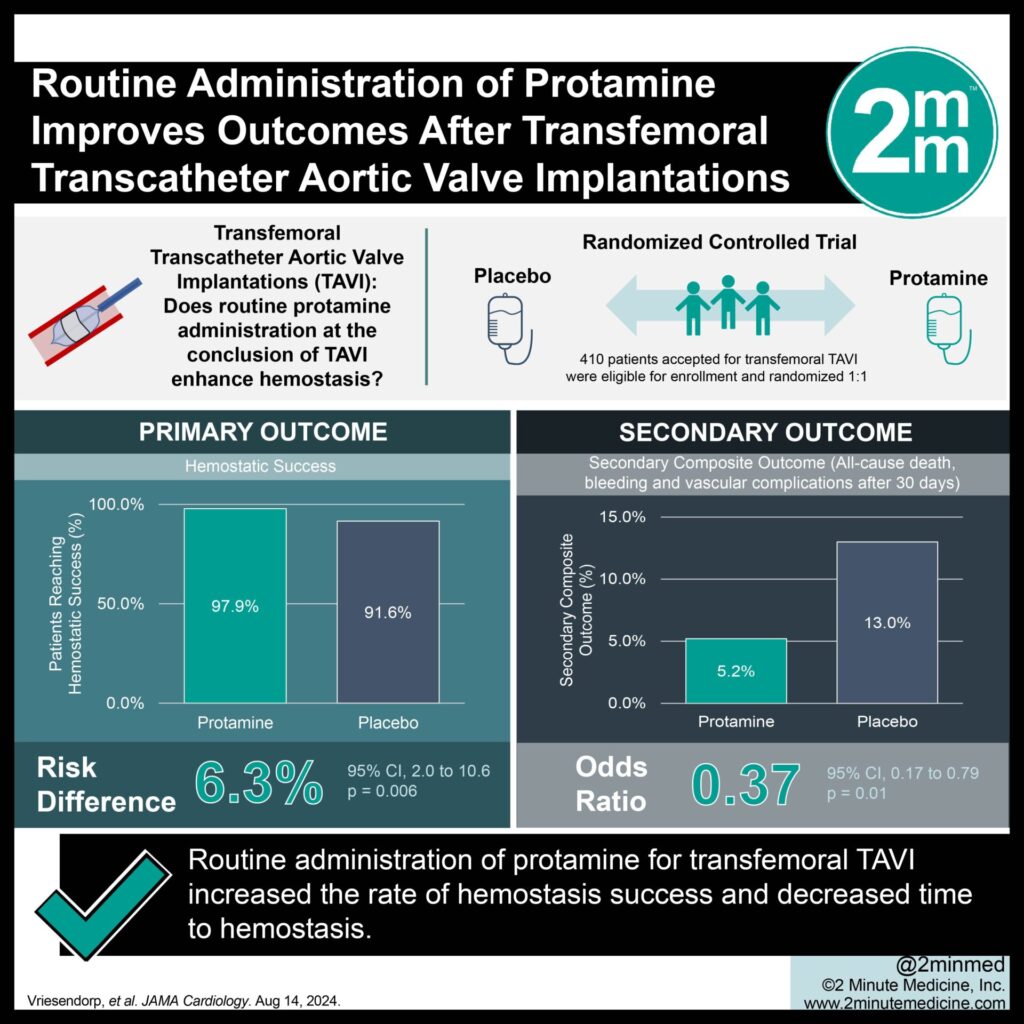 Routine Administration of Protamine Improves Outcomes After Transfemoral Transcatheter Aortic Valve Implantations

2mm™

Transfemoral Transcatheter Aortic Valve Implantations (TAVI): Does routine protamine administration at the conclusion of TAVI enhance hemostasis?

Randomized Controlled Trial

Placebo

Protamine

410 patients accepted for transfemoral TAVI were eligible for enrollment and randomized 1:1

PRIMARY OUTCOME

Hemostatic Success

Patients Reaching Hemostatic Success (%)

100.0%
50.0%
0.0%

97.9%
91.6%

Protamine
Placebo

Risk Difference 6.3%

95% CI, 2.0 to 10.6
p = 0.006

SECONDARY OUTCOME

Secondary Composite Outcome (All-cause death, bleeding and vascular complications after 30 days)

Secondary Composite Outcome (%)

15.0%
10.0%
5.0%
0.0%

5.2%
13.0%

Protamine
Placebo

Odds Ratio 0.37

95% CI, 0.17 to 0.79
p = 0.01

Routine administration of protamine for transfemoral TAVI increased the rate of hemostasis success and decreased time to hemostasis.

Vriesendorp, et al. JAMA Cardiology. Aug 14, 2024.

@2minmed
©2 Minute Medicine, Inc.
www.2minutemedicine.com